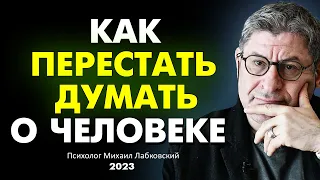 КАК
ПЕРЕСТАТЬ
ДУМАТЬ
О ЧЕЛОВЕКЕ

Психолог Михаил Лабковский
2023